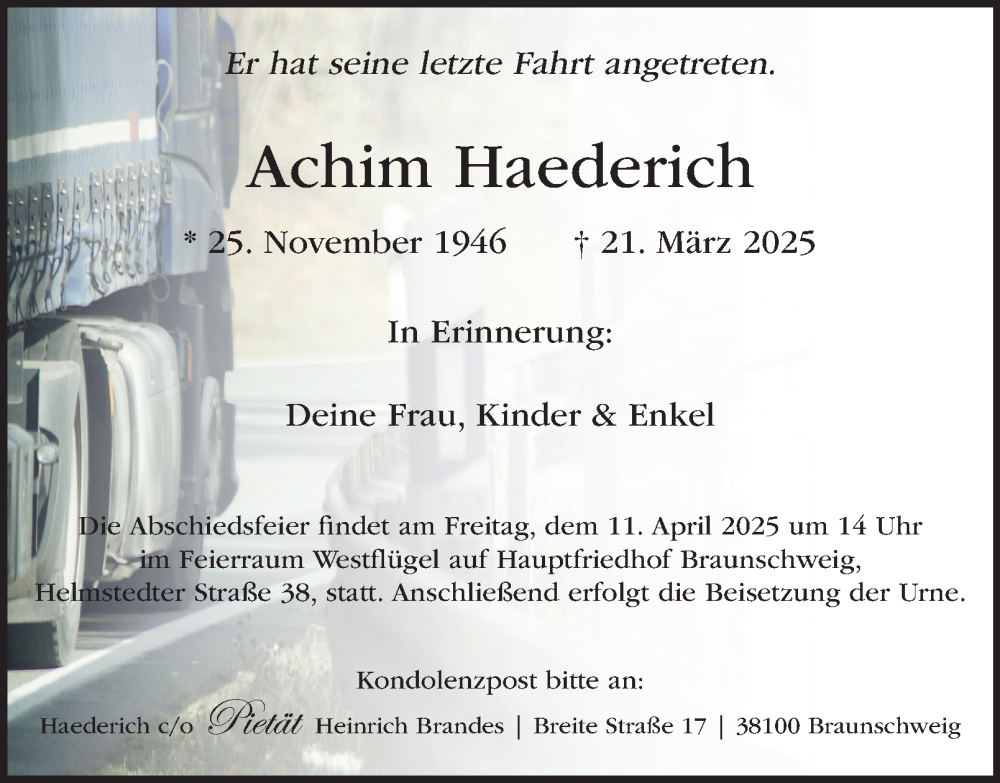 Er hat seine letzte Fahrt angetreten.

Achim Haederich

* 25. November 1946 † 21. März 2025

In Erinnerung:

Deine Frau, Kinder & Enkel

Die Abschiedsfeier findet am Freitag, dem 11. April 2025 um 14 Uhr im Feierraum Westflügel auf Hauptfriedhof Braunschweig, Helmstedter Straße 38, statt. Anschließend erfolgt die Beisetzung der Urne.

Kondolenzpost bitte an:

Haederich c/o Pietät Heinrich Brandes | Breite Straße 17 | 38100 Braunschweig